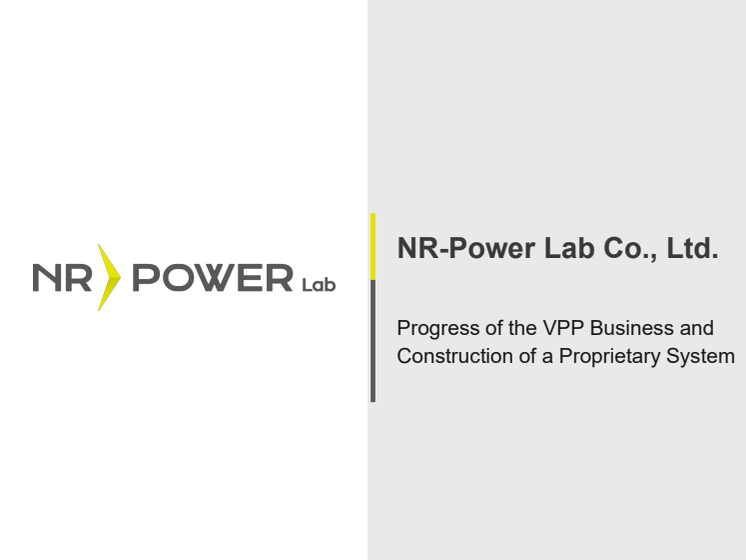 NR POWER Lab

NR-Power Lab Co., Ltd.

Progress of the VPP Business and Construction of a Proprietary System